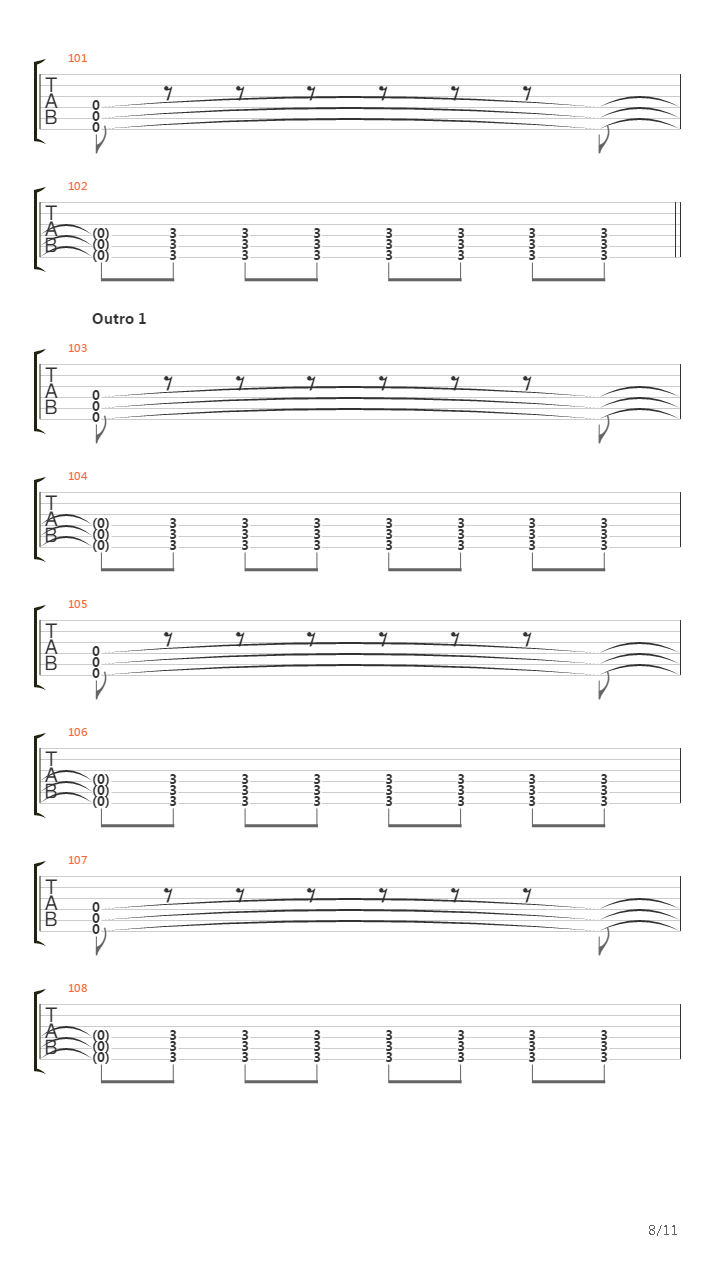 101

T
A
B

0
0
0

102

T
A
B

(0) 3 3 3 3 3 3 3
(0) 3 3 3 3 3 3 3
(0) 3 3 3 3 3 3 3

Outro 1

103

T
A
B

0
0
0

104

T
A
B

(0) 3 3 3 3 3 3 3
(0) 3 3 3 3 3 3 3
(0) 3 3 3 3 3 3 3

105

T
A
B

0
0
0

106

T
A
B

(0) 3 3 3 3 3 3 3
(0) 3 3 3 3 3 3 3
(0) 3 3 3 3 3 3 3

107

T
A
B

0
0
0

108

T
A
B

(0) 3 3 3 3 3 3 3
(0) 3 3 3 3 3 3 3
(0) 3 3 3 3 3 3 3

8/11